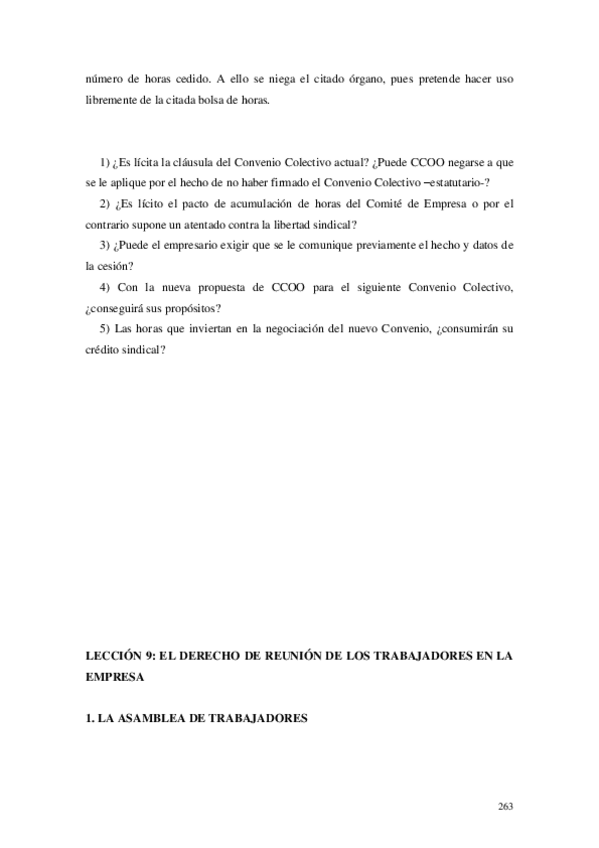 número de horas cedido. A ello se niega el citado órgano, pues pretende hacer uso libremente de la citada bolsa de horas.

1) ¿Es lícita la cláusula del Convenio Colectivo actual? ¿Puede CCOO negarse a que se le aplique por el hecho de no haber firmado el Convenio Colectivo –estatutario-?

2) ¿Es lícito el pacto de acumulación de horas del Comité de Empresa o por el contrario supone un atentado contra la libertad sindical?

3) ¿Puede el empresario exigir que se le comunique previamente el hecho y datos de la cesión?

4) Con la nueva propuesta de CCOO para el siguiente Convenio Colectivo, ¿conseguirá sus propósitos?

5) Las horas que inviertan en la negociación del nuevo Convenio, ¿consumirán su crédito sindical?

LECCIÓN 9: EL DERECHO DE REUNIÓN DE LOS TRABAJADORES EN LA EMPRESA

1. LA ASAMBLEA DE TRABAJADORES

263